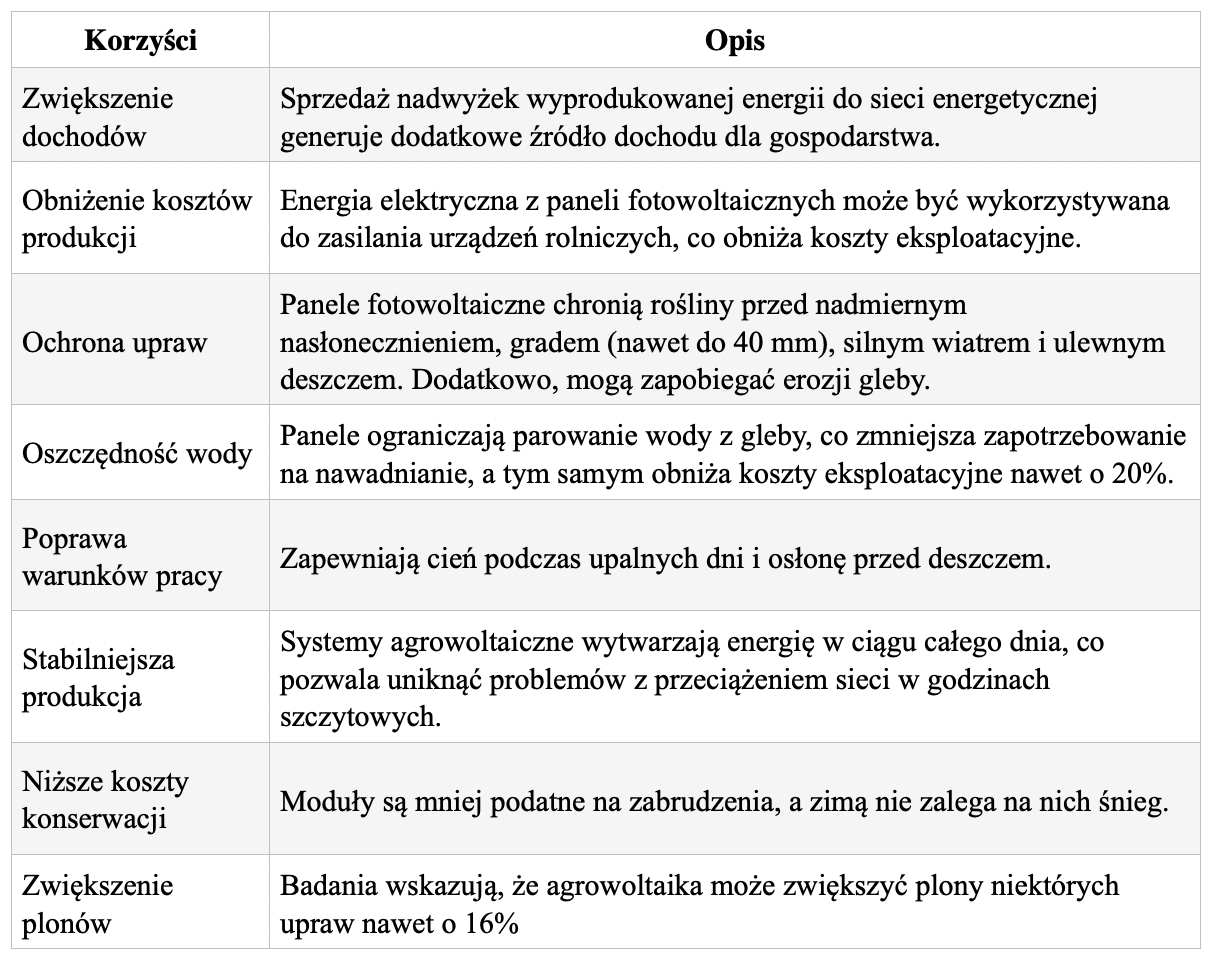 | Korzyści | Opis |
|---|---|
| Zwiększenie dochodów | Sprzedaż nadwyżek wyprodukowanej energii do sieci energetycznej generuje dodatkowe źródło dochodu dla gospodarstwa. |
| Obniżenie kosztów produkcji | Energia elektryczna z paneli fotowoltaicznych może być wykorzystywana do zasilania urządzeń rolniczych, co obniża koszty eksploatacyjne. |
| Ochrona upraw | Panele fotowoltaiczne chronią rośliny przed nadmiernym nasłonecznieniem, gradem (nawet do 40 mm), silnym wiatrem i ulewnym deszczem. Dodatkowo, mogą zapobiegać erozji gleby. |
| Oszczędność wody | Panele ograniczają parowanie wody z gleby, co zmniejsza zapotrzebowanie na nawadnianie, a tym samym obniża koszty eksploatacyjne nawet o 20%. |
| Poprawa warunków pracy | Zapewniają cień podczas upalnych dni i osłonę przed deszczem. |
| Stabilniejsza produkcja | Systemy agrowoltaiczne wytwarzają energię w ciągu całego dnia, co pozwala uniknąć problemów z przeciążeniem sieci w godzinach szczytowych. |
| Niższe koszty konserwacji | Moduły są mniej podatne na zabrudzenia, a zimą nie zalega na nich śnieg. |
| Zwiększenie plonów | Badania wskazują, że agrowoltaika może zwiększyć plony niektórych upraw nawet o 16% |